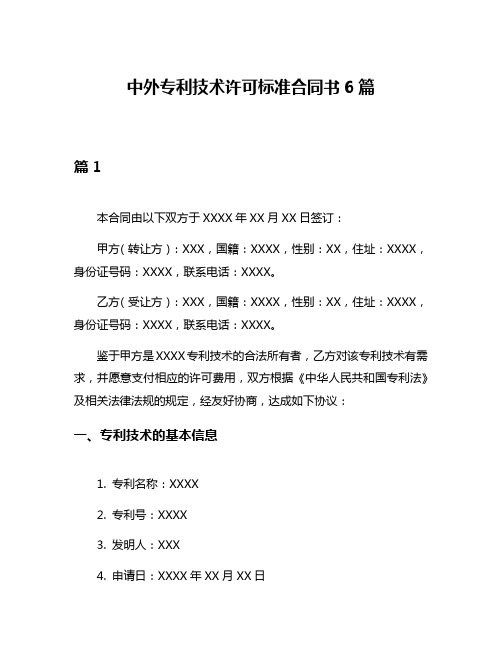 中外专利技术许可标准合同书 6 篇

篇 1

本合同由以下双方于 XXXX 年 XX 月 XX 日签订：

甲方（转让方）：XXX，国籍：XXXX，性别：XX，住址：XXXX，身份证号码：XXXX，联系电话：XXXX。

乙方（受让方）：XXX，国籍：XXXX，性别：XX，住址：XXXX，身份证号码：XXXX，联系电话：XXXX。

鉴于甲方是 XXXX 专利技术的合法所有者，乙方对该专利技术有需求，并愿意支付相应的许可费用，双方根据《中华人民共和国专利法》及相关法律法规的规定，经友好协商，达成如下协议：

一、专利技术的基本信息

1. 专利名称：XXXX

2. 专利号：XXXX

3. 发明人：XXX

4. 申请日：XXXX 年 XX 月 XX 日